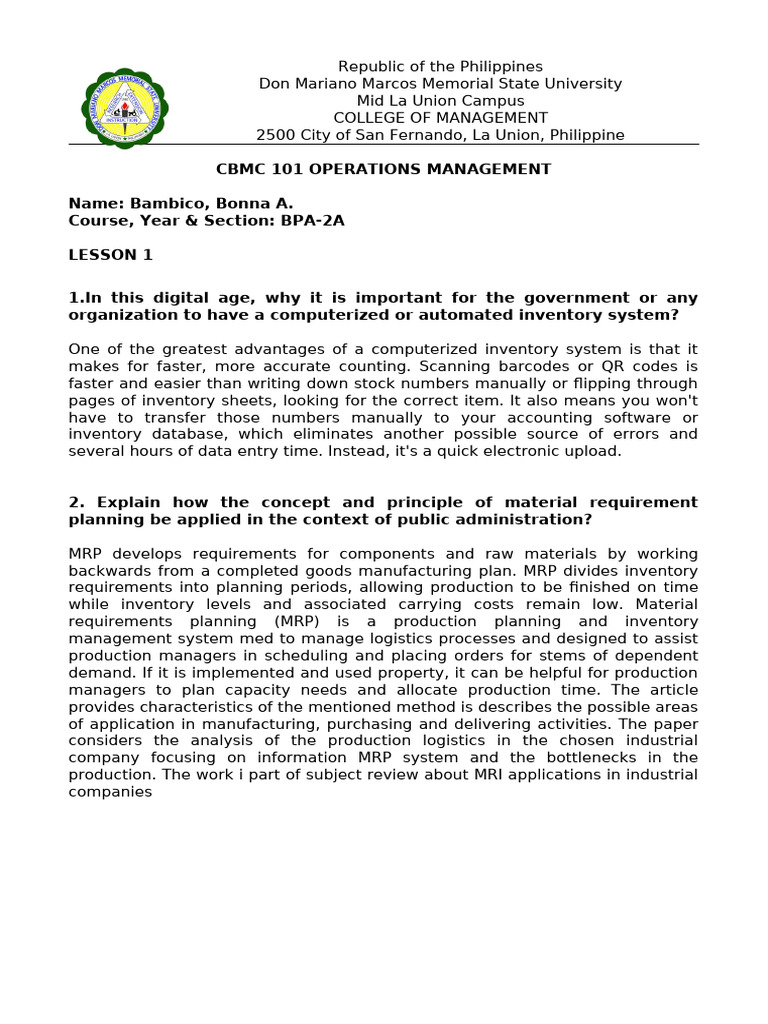 Republic of the Philippines
Don Mariano Marcos Memorial State University
Mid La Union Campus
COLLEGE OF MANAGEMENT
2500 City of San Fernando, La Union, Philippine

CBMC 101 OPERATIONS MANAGEMENT

Name: Bambico, Bonna A.
Course, Year & Section: BPA-2A

LESSON 1

1.In this digital age, why it is important for the government or any organization to have a computerized or automated inventory system?

One of the greatest advantages of a computerized inventory system is that it makes for faster, more accurate counting. Scanning barcodes or QR codes is faster and easier than writing down stock numbers manually or flipping through pages of inventory sheets, looking for the correct item. It also means you won't have to transfer those numbers manually to your accounting software or inventory database, which eliminates another possible source of errors and several hours of data entry time. Instead, it's a quick electronic upload.

2. Explain how the concept and principle of material requirement planning be applied in the context of public administration?

MRP develops requirements for components and raw materials by working backwards from a completed goods manufacturing plan. MRP divides inventory requirements into planning periods, allowing production to be finished on time while inventory levels and associated carrying costs remain low. Material requirements planning (MRP) is a production planning and inventory management system med to manage logistics processes and designed to assist production managers in scheduling and placing orders for stems of dependent demand. If it is implemented and used property, it can be helpful for production managers to plan capacity needs and allocate production time. The article provides characteristics of the mentioned method is describes the possible areas of application in manufacturing, purchasing and delivering activities. The paper considers the analysis of the production logistics in the chosen industrial company focusing on information MRP system and the bottlenecks in the production. The work i part of subject review about MRI applications in industrial companies